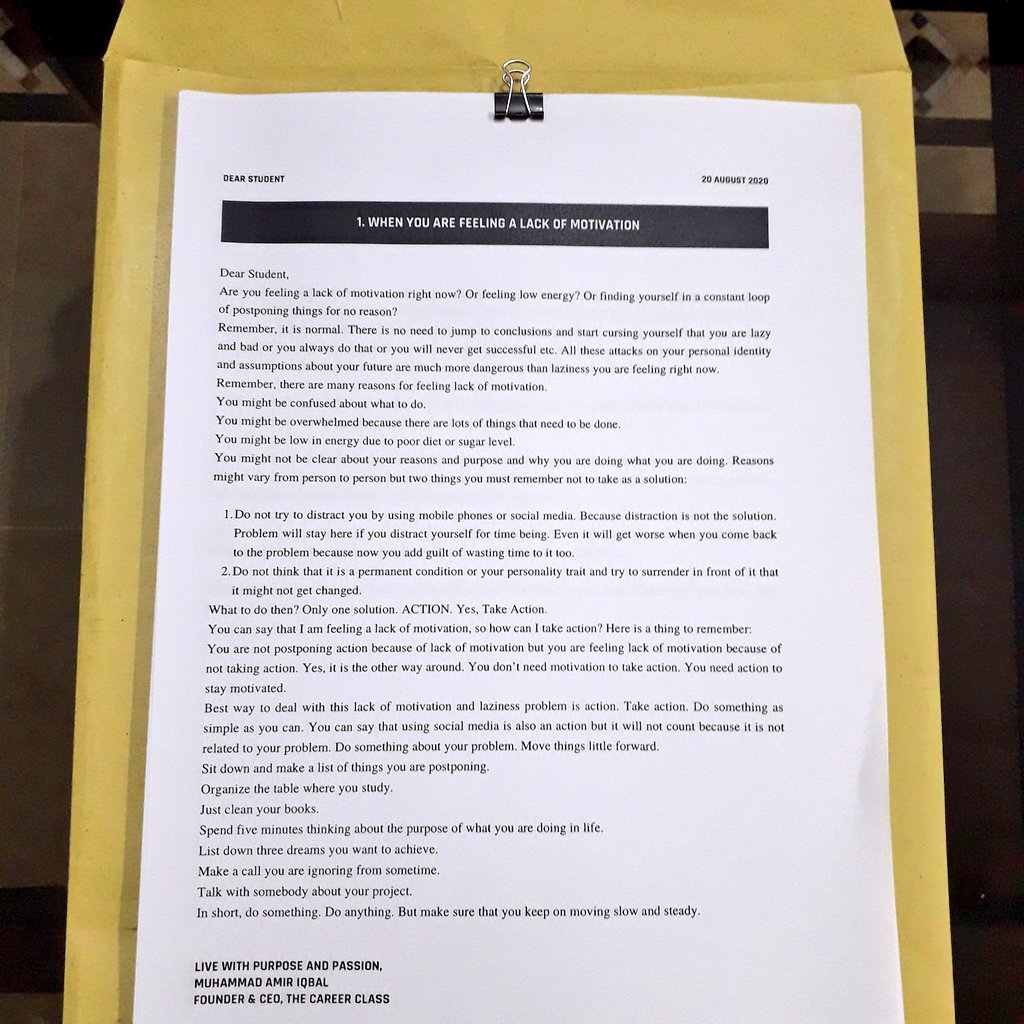 DEAR STUDENT

20 AUGUST 2020

1. WHEN YOU ARE FEELING A LACK OF MOTIVATION

Dear Student,
Are you feeling a lack of motivation right now? Or feeling low energy? Or finding yourself in a constant loop of postponing things for no reason?
Remember, it is normal. There is no need to jump to conclusions and start cursing yourself that you are lazy and bad or you always do that or you will never get successful etc. All these attacks on your personal identity and assumptions about your future are much more dangerous than laziness you are feeling right now.
Remember, there are many reasons for feeling lack of motivation.
You might be confused about what to do.
You might be overwhelmed because there are lots of things that need to be done.
You might be low in energy due to poor diet or sugar level.
You might not be clear about your reasons and purpose and why you are doing what you are doing. Reasons might vary from person to person but two things you must remember not to take as a solution:

1. Do not try to distract you by using mobile phones or social media. Because distraction is not the solution. Problem will stay here if you distract yourself for time being. Even it will get worse when you come back to the problem because now you add guilt of wasting time to it too.
2. Do not think that it is a permanent condition or your personality trait and try to surrender in front of it that it might not get changed.

What to do then? Only one solution. ACTION. Yes, Take Action.
You can say that I am feeling a lack of motivation, so how can I take action? Here is a thing to remember:
You are not postponing action because of lack of motivation but you are feeling lack of motivation because of not taking action. Yes, it is the other way around. You don't need motivation to take action. You need action to stay motivated.
Best way to deal with this lack of motivation and laziness problem is action. Take action. Do something as simple as you can. You can say that using social media is also an action but it will not count because it is not related to your problem. Do something about your problem. Move things little forward.
Sit down and make a list of things you are postponing.
Organize the table where you study.
Just clean your books.
Spend five minutes thinking about the purpose of what you are doing in life.
List down three dreams you want to achieve.
Make a call you are ignoring from sometime.
Talk with somebody about your project.
In short, do something. Do anything. But make sure that you keep on moving slow and steady.

LIVE WITH PURPOSE AND PASSION,
MUHAMMAD AMIR IQBAL
FOUNDER & CEO, THE CAREER CLASS